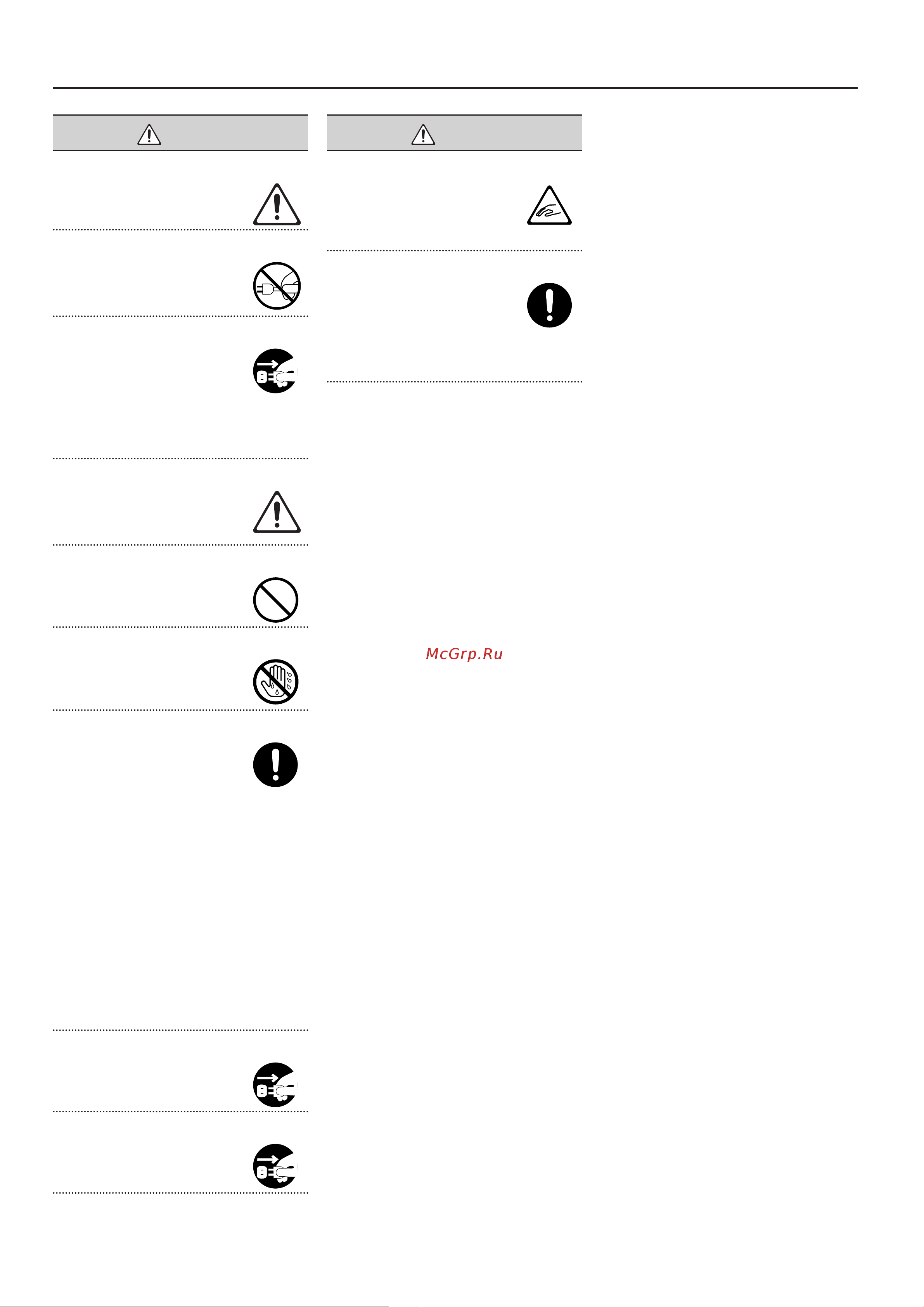 McGrp.Ru